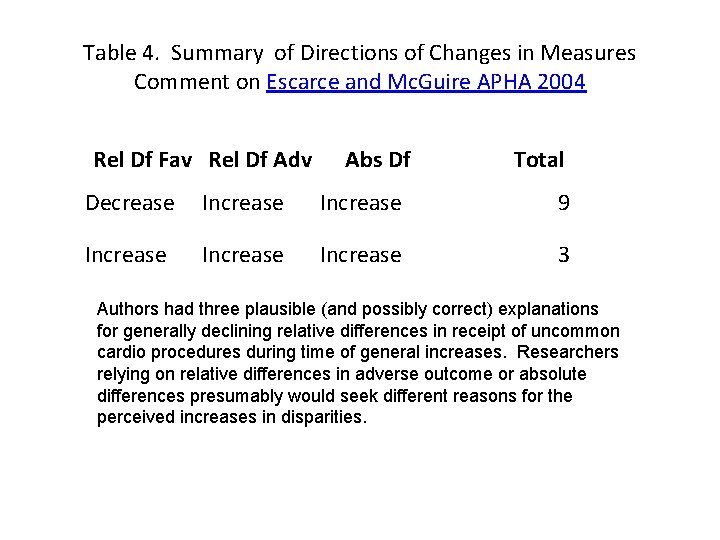 Table 4. Summary of Directions of Changes in Measures
Comment on Escarce and McGuire APHA 2004

| Rel Df Fav | Rel Df Adv | Abs Df | Total |
|---|---|---|---|
| Decrease | Increase | Increase | 9 |
| Increase | Increase | Increase | 3 |

Authors had three plausible (and possibly correct) explanations for generally declining relative differences in receipt of uncommon cardio procedures during time of general increases. Researchers relying on relative differences in adverse outcome or absolute differences presumably would seek different reasons for the perceived increases in disparities.